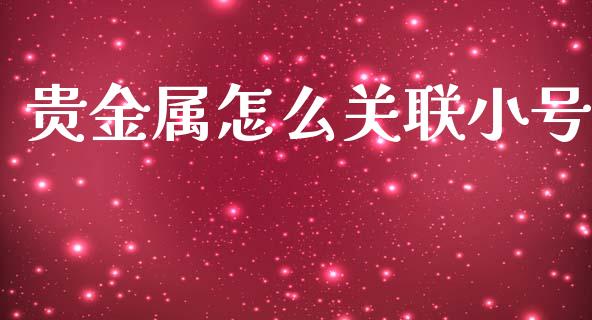 贵金属怎么关联小号